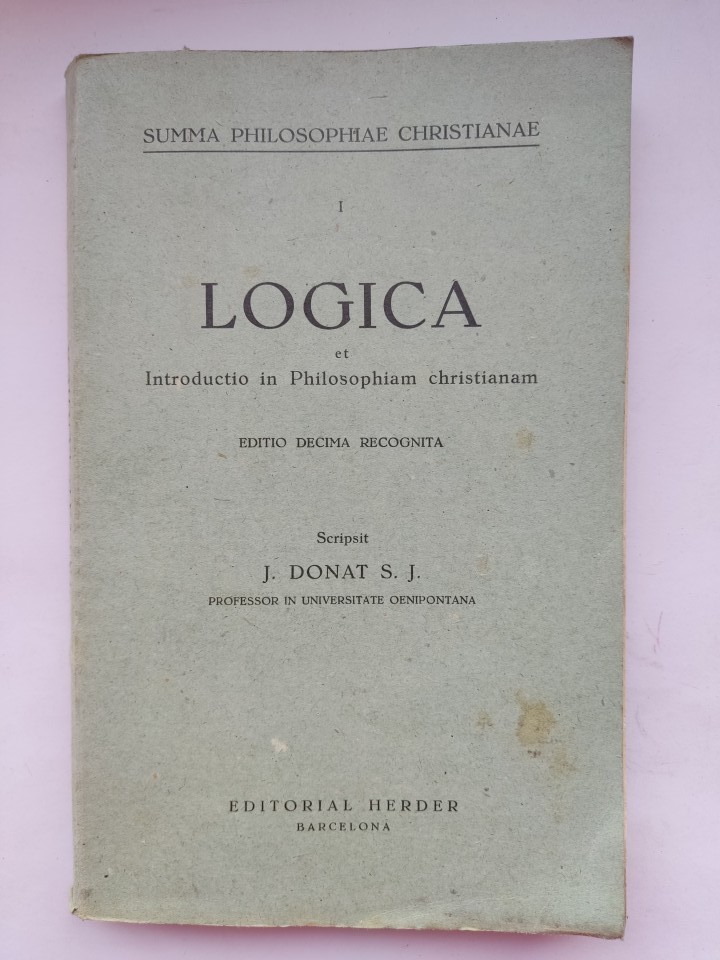 SUMMA PHILOSOPHIAE CHRISTIANAE

I

LOGICA

et

Introductio in Philosophiam christianam

EDITIO DECIMA RECOGNITA

Scripsit

J. DONAT S. J.

PROFESSOR IN UNIVERSITATE OENIPONTANA

EDITORIAL HERDER

BARCELONA